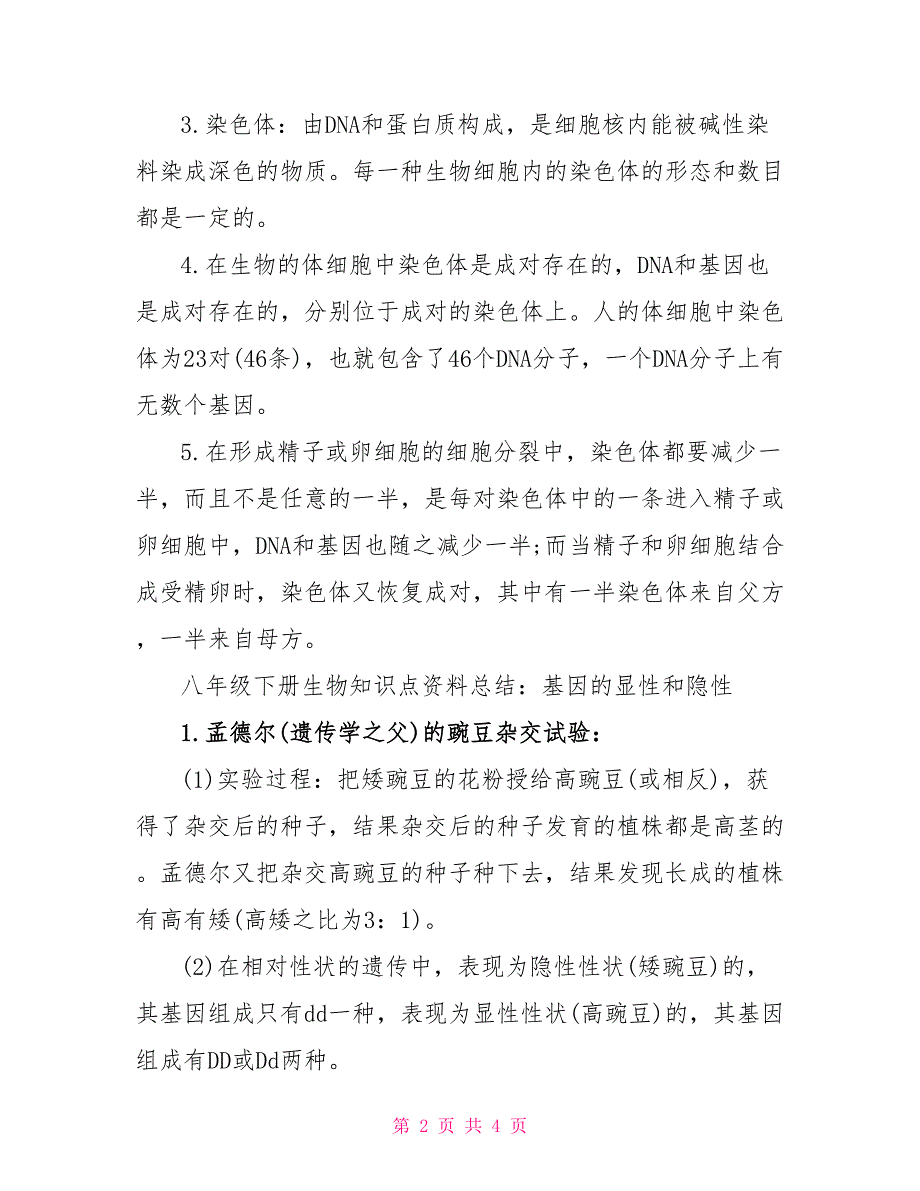 3.染色体：由DNA和蛋白质构成，是细胞核内能被碱性染料染成深色的物质。每一种生物细胞内的染色体的形态和数目都是一定的。

4.在生物的体细胞中染色体是成对存在的，DNA和基因也是成对存在的，分别位于成对的染色体上。人的体细胞中染色体为23对(46条)，也就包含了46个DNA分子，一个DNA分子上有无数个基因。

5.在形成精子或卵细胞的细胞分裂中，染色体都要减少一半，而且不是任意的一半，是每对染色体中的一条进入精子或卵细胞中，DNA和基因也随之减少一半;而当精子和卵细胞结合成受精卵时，染色体又恢复成对，其中有一半染色体来自父方，一半来自母方。

八年级下册生物知识点资料总结：基因的显性和隐性

1.孟德尔(遗传学之父)的豌豆杂交试验：

(1)实验过程：把矮豌豆的花粉授给高豌豆(或相反)，获得了杂交后的种子，结果杂交后的种子发育的植株都是高茎的。孟德尔又把杂交高豌豆的种子种下去，结果发现长成的植株有高有矮(高矮之比为3：1)。

(2)在相对性状的遗传中，表现为隐性性状(矮豌豆)的，其基因组成只有dd一种，表现为显性性状(高豌豆)的，其基因组成有DD或Dd两种。

第 2 页 共 4 页